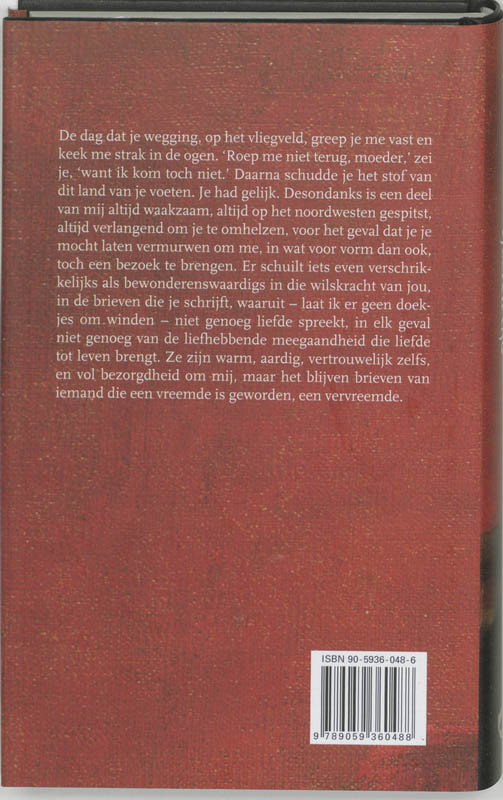 De dag dat je wegging, op het vliegveld, greep je me vast en keek me strak in de ogen. 'Roep me niet terug, moeder,' zei je, 'want ik kom toch niet.' Daarna schudde je het stof van dit land van je voeten. Je had gelijk. Desondanks is een deel van mij altijd waakzaam, altijd op het noordwesten gespitst, altijd verlangend om je te omhelzen, voor het geval dat je je mocht laten vermurwen om me, in wat voor vorm dan ook, toch een bezoek te brengen. Er schuilt iets even verschrikkelijks als bewonderenswaardigs in die wilskracht van jou, in de brieven die je schrijft, waaruit – laat ik er geen doekjes om winden – niet genoeg liefde spreekt, in elk geval niet genoeg van de liefhebbende meegaandheid die liefde tot leven brengt. Ze zijn warm, aardig, vertrouwelijk zelfs, en vol bezorgdheid om mij, maar het blijven brieven van iemand die een vreemde is geworden, een vervreemde.

ISBN 90-5936-048-6

9 789059 360488